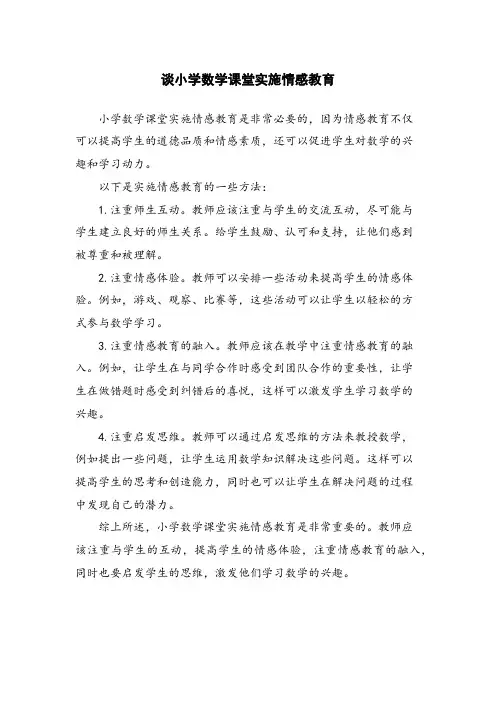 谈小学数学课堂实施情感教育

小学数学课堂实施情感教育是非常必要的，因为情感教育不仅可以提高学生的道德品质和情感素质，还可以促进学生对数学的兴趣和学习动力。

以下是实施情感教育的一些方法：

1. 注重师生互动。教师应该注重与学生的交流互动，尽可能与学生建立良好的师生关系。给学生鼓励、认可和支持，让他们感到被尊重和被理解。

2. 注重情感体验。教师可以安排一些活动来提高学生的情感体验。例如，游戏、观察、比赛等，这些活动可以让学生以轻松的方式参与数学学习。

3. 注重情感教育的融入。教师应该在教学中注重情感教育的融入。例如，让学生在与同学合作时感受到团队合作的重要性，让学生在做错题时感受到纠错后的喜悦，这样可以激发学生学习数学的兴趣。

4. 注重启发思维。教师可以通过启发思维的方法来教授数学，例如提出一些问题，让学生运用数学知识解决这些问题。这样可以提高学生的思考和创造能力，同时也可以让学生在解决问题的过程中发现自己的潜力。

综上所述，小学数学课堂实施情感教育是非常重要的。教师应该注重与学生的互动，提高学生的情感体验，注重情感教育的融入，同时也要启发学生的思维，激发他们学习数学的兴趣。